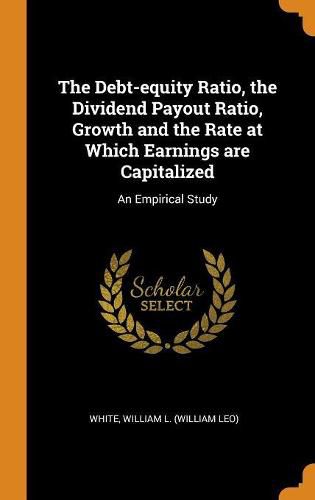 The Debt-equity Ratio, the Dividend Payout Ratio, Growth and the Rate at Which Earnings are Capitalized

An Empirical Study

Scholar
SELECT

WHITE, WILLIAM L. (WILLIAM LEO)